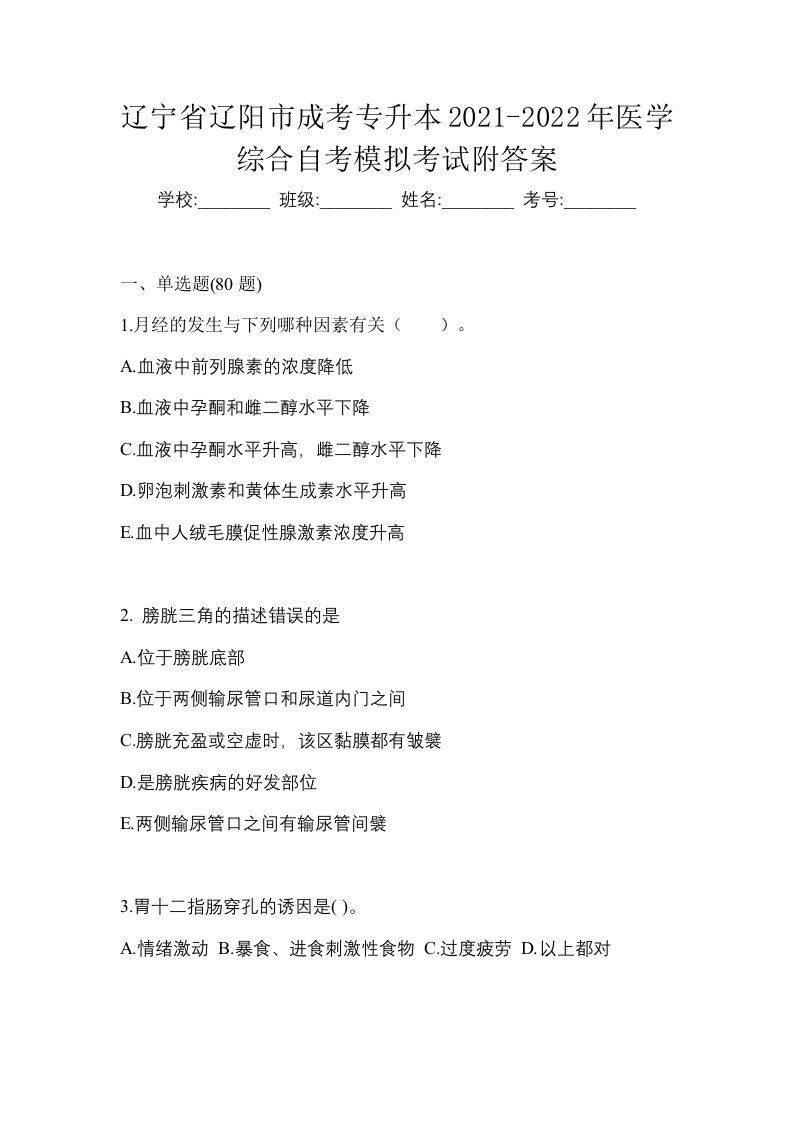 辽宁省辽阳市成考专升本2021-2022年医学综合自考模拟考试附答案

学校:________ 班级:________ 姓名:________ 考号:________

一、单选题(80 题)

1.月经的发生与下列哪种因素有关（　　）。

A.血液中前列腺素的浓度降低

B.血液中孕酮和雌二醇水平下降

C.血液中孕酮水平升高，雌二醇水平下降

D.卵泡刺激素和黄体生成素水平升高

E.血中人绒毛膜促性腺激素浓度升高

2. 膀胱三角的描述错误的是

A.位于膀胱底部

B.位于两侧输尿管口和尿道内门之间

C.膀胱充盈或空虚时，该区黏膜都有皱襞

D.是膀胱疾病的好发部位

E.两侧输尿管口之间有输尿管间襞

3.胃十二指肠穿孔的诱因是( )。

A.情绪激动 B.暴食、进食刺激性食物 C.过度疲劳 D.以上都对